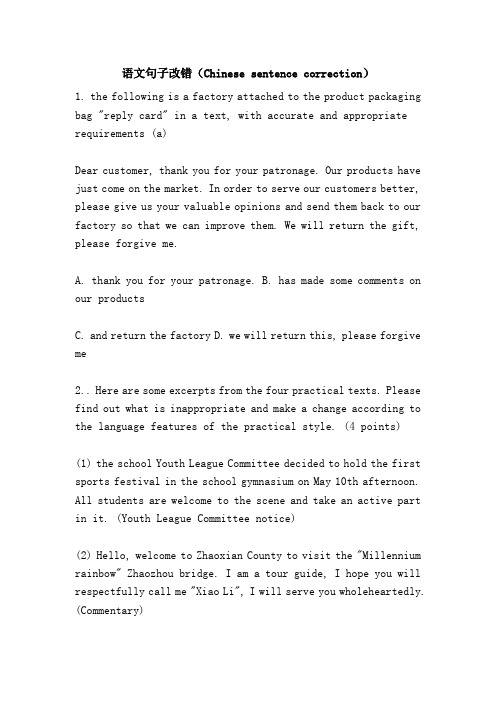 语文句子改错（Chinese sentence correction）

1. the following is a factory attached to the product packaging bag "reply card" in a text, with accurate and appropriate requirements (a)

Dear customer, thank you for your patronage. Our products have just come on the market. In order to serve our customers better, please give us your valuable opinions and send them back to our factory so that we can improve them. We will return the gift, please forgive me.

A. thank you for your patronage. B. has made some comments on our products

C. and return the factory D. we will return this, please forgive me

2.. Here are some excerpts from the four practical texts. Please find out what is inappropriate and make a change according to the language features of the practical style. (4 points)

(1) the school Youth League Committee decided to hold the first sports festival in the school gymnasium on May 10th afternoon. All students are welcome to the scene and take an active part in it. (Youth League Committee notice)

(2) Hello, welcome to Zhaoxian County to visit the "Millennium rainbow" Zhaozhou bridge. I am a tour guide, I hope you will respectfully call me "Xiao Li", I will serve you wholeheartedly. (Commentary)